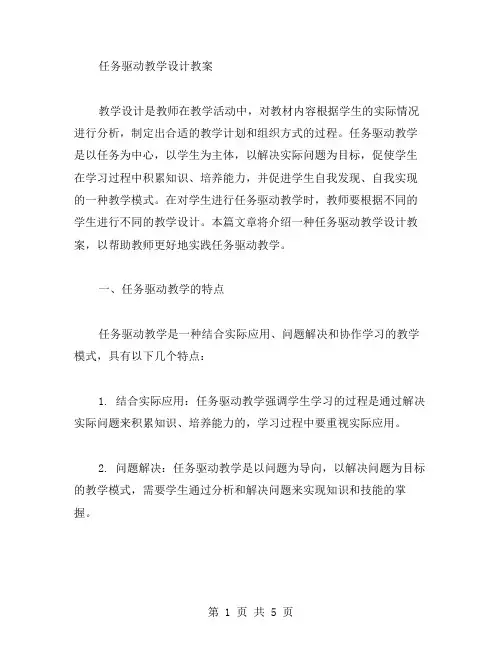 任务驱动教学设计教案

教学设计是教师在教学活动中，对教材内容根据学生的实际情况进行分析，制定出合适的教学计划和组织方式的过程。任务驱动教学是以任务为中心，以学生为主体，以解决实际问题为目标，促使学生在学习过程中积累知识、培养能力，并促进学生自我发现、自我实现的一种教学模式。在对学生进行任务驱动教学时，教师要根据不同的学生进行不同的教学设计。本篇文章将介绍一种任务驱动教学设计教案，以帮助教师更好地实践任务驱动教学。

一、任务驱动教学的特点

任务驱动教学是一种结合实际应用、问题解决和协作学习的教学模式，具有以下几个特点：

1. 结合实际应用：任务驱动教学强调学生学习的过程是通过解决实际问题来积累知识、培养能力的，学习过程中要重视实际应用。

2. 问题解决：任务驱动教学是以问题为导向，以解决问题为目标的教学模式，需要学生通过分析和解决问题来实现知识和技能的掌握。

第 1 页 共 5 页